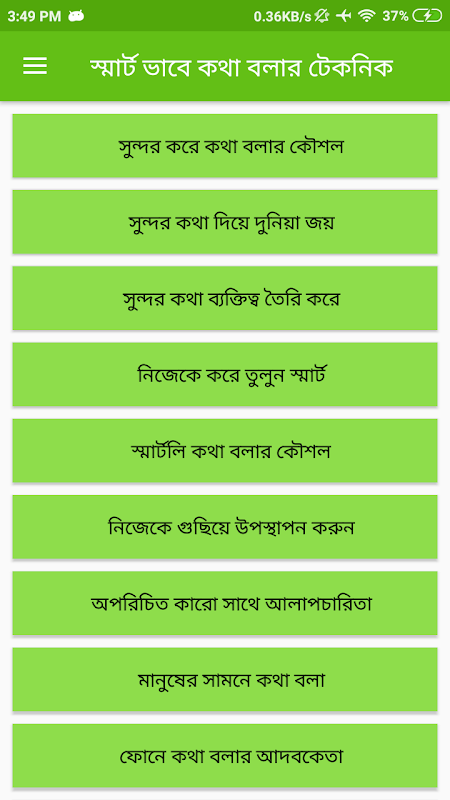 3:49 PM 0.36KB/s 37%

স্মার্ট ভাবে কথা বলার টেকনিক

সুন্দর করে কথা বলার কৌশল

সুন্দর কথা দিয়ে দুনিয়া জয়

সুন্দর কথা ব্যক্তিত্ব তৈরি করে

নিজেকে করে তুলুন স্মার্ট

স্মার্টলি কথা বলার কৌশল

নিজেকে গুছিয়ে উপস্থাপন করুন

অপরিচিত কারো সাথে আলাপচারিতা

মানুষের সামনে কথা বলা

ফোনে কথা বলার আদবকেতা